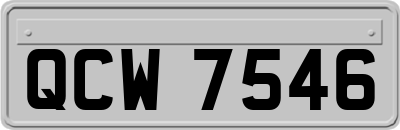 QCW 7546